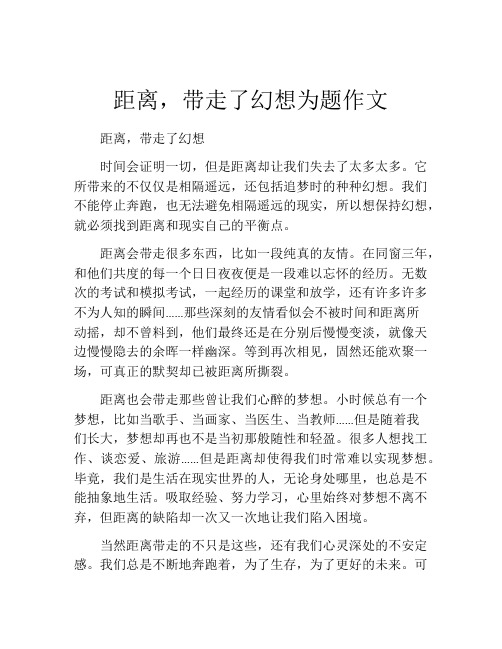 距离，带走了幻想为题作文

距离，带走了幻想

时间会证明一切，但是距离却让我们失去了太多太多。它所带来的不仅仅是相隔遥远，还包括追梦时的种种幻想。我们不能停止奔跑，也无法避免相隔遥远的现实，所以想保持幻想，就必须找到距离和现实自己的平衡点。

距离会带走很多东西，比如一段纯真的友情。在同窗三年，和他们共度的每一个日日夜夜便是一段难以忘怀的经历。无数次的考试和模拟考试，一起经历的课堂和放学，还有许多许多不为人知的瞬间……那些深刻的友情看似会不被时间和距离所动摇，却不曾料到，他们最终还是在分别后慢慢变淡，就像天边慢慢隐去的余晖一样幽深。等到再次相见，固然还能欢聚一场，可真正的默契却已被距离所撕裂。

距离也会带走那些曾让我们心醉的梦想。小时候总有一个梦想，比如当歌手、当画家、当医生、当教师……但是随着我们长大，梦想却再也不是当初那般随性和轻盈。很多人想找工作、谈恋爱、旅游……但是距离却使得我们时常难以实现梦想。毕竟，我们是生活在现实世界的人，无论身处哪里，也总是不能抽象地生活。吸取经验、努力学习，心里始终对梦想不离不弃，但距离的缺陷却一次又一次地让我们陷入困境。

当然距离带走的不只是这些，还有我们心灵深处的不安定感。我们总是不断地奔跑着，为了生存，为了更好的未来。可